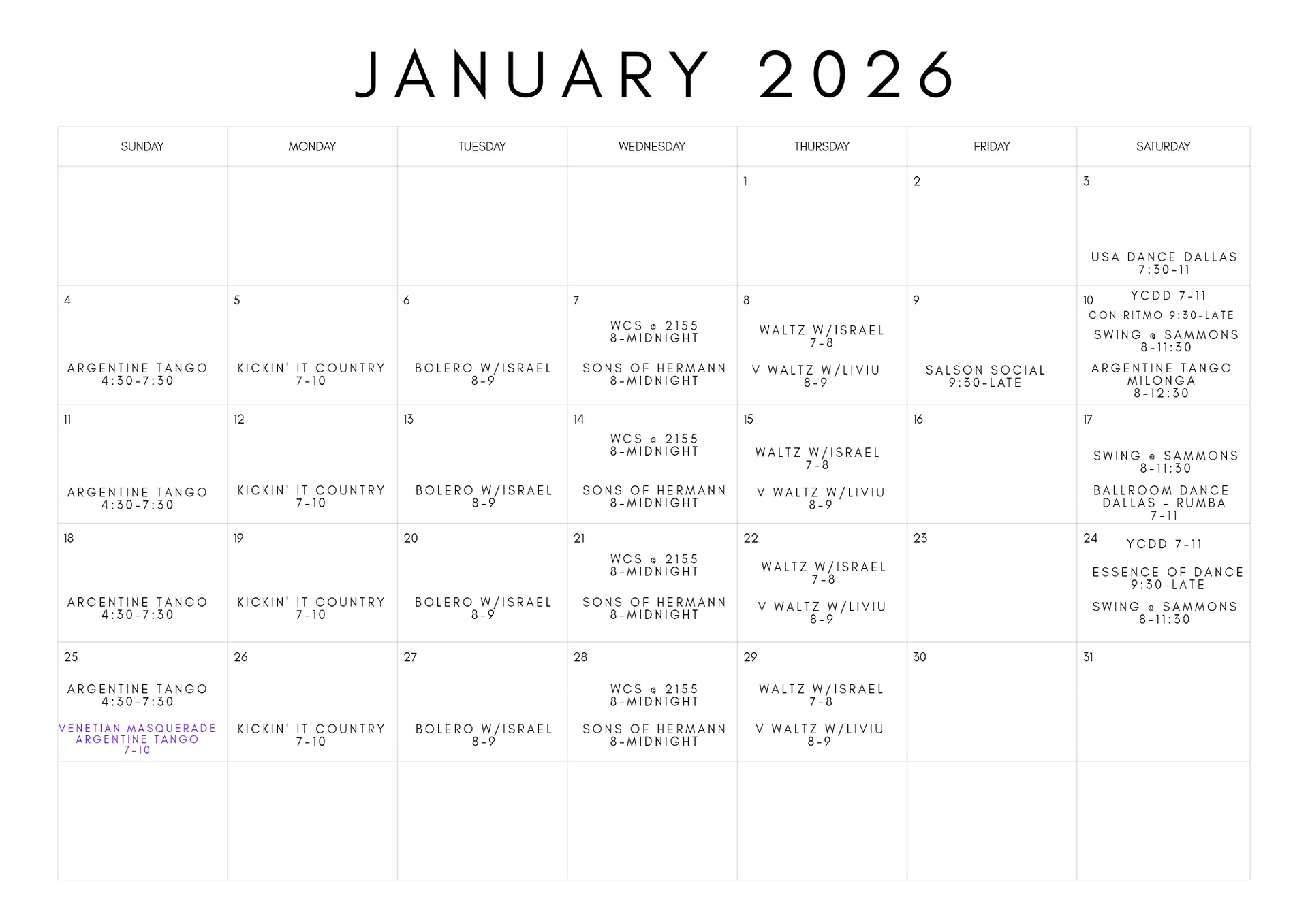 JANUARY 2026

| SUNDAY | MONDAY | TUESDAY | WEDNESDAY | THURSDAY | FRIDAY | SATURDAY |
|---|---|---|---|---|---|---|
| | | | | 1 | 2 | 3 USA DANCE DALLAS 7:30-11 |
| 4 ARGENTINE TANGO 4:30-7:30 | 5 KICKIN' IT COUNTRY 7-10 | 6 BOLERO W/ISRAEL 8-9 | 7 WCS @ 2155 8-MIDNIGHT SONS OF HERMANN 8-MIDNIGHT | 8 WALTZ W/ISRAEL 7-8 V WALTZ W/LIVIU 8-9 | 9 SALSON SOCIAL 9:30-LATE | 10 YCDD 7-11 CON RITMO 9:30-LATE SWING @ SAMMONS 8-11:30 ARGENTINE TANGO MILONGA 8-12:30 |
| 11 ARGENTINE TANGO 4:30-7:30 | 12 KICKIN' IT COUNTRY 7-10 | 13 BOLERO W/ISRAEL 8-9 | 14 WCS @ 2155 8-MIDNIGHT SONS OF HERMANN 8-MIDNIGHT | 15 WALTZ W/ISRAEL 7-8 V WALTZ W/LIVIU 8-9 | 16 | 17 SWING @ SAMMONS 8-11:30 BALLROOM DANCE DALLAS - RUMBA 7-11 |
| 18 ARGENTINE TANGO 4:30-7:30 | 19 KICKIN' IT COUNTRY 7-10 | 20 BOLERO W/ISRAEL 8-9 | 21 WCS @ 2155 8-MIDNIGHT SONS OF HERMANN 8-MIDNIGHT | 22 WALTZ W/ISRAEL 7-8 V WALTZ W/LIVIU 8-9 | 23 | 24 YCDD 7-11 ESSENCE OF DANCE 9:30-LATE SWING @ SAMMONS 8-11:30 |
| 25 ARGENTINE TANGO 4:30-7:30 VENETIAN MASQUERADE ARGENTINE TANGO 7-10 | 26 KICKIN' IT COUNTRY 7-10 | 27 BOLERO W/ISRAEL 8-9 | 28 WCS @ 2155 8-MIDNIGHT SONS OF HERMANN 8-MIDNIGHT | 29 WALTZ W/ISRAEL 7-8 V WALTZ W/LIVIU 8-9 | 30 | 31 |
| | | | | | | |